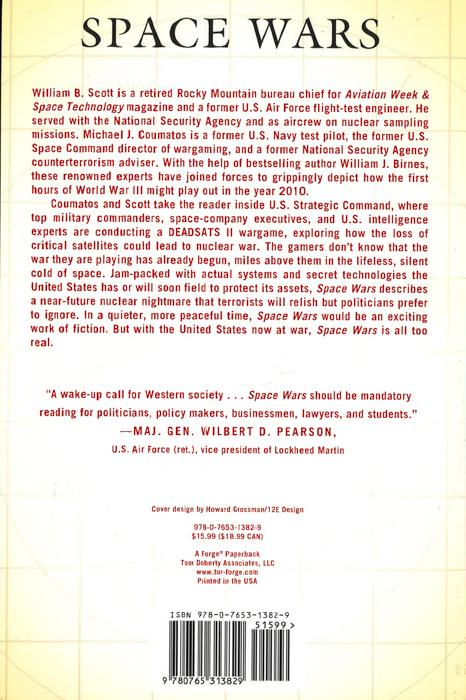 SPACE WARS

William B. Scott is a retired Rocky Mountain bureau chief for Aviation Week & Space Technology magazine and a former U.S. Air Force flight-test engineer. He served with the National Security Agency and as aircrew on nuclear sampling missions. Michael J. Coumatos is a former U.S. Navy test pilot, the former U.S. Space Command director of wargaming, and a former National Security Agency counterterrorism adviser. With the help of bestselling author William J. Birnes, these renowned experts have joined forces to grippingly depict how the first hours of World War III might play out in the year 2010.

Coumatos and Scott take the reader inside U.S. Strategic Command, where top military commanders, space-company executives, and U.S. intelligence experts are conducting a DEADSATS II wargame, exploring how the loss of critical satellites could lead to nuclear war. The gamers don't know that the war they are playing has already begun, miles above them in the lifeless, silent cold of space. Jam-packed with actual systems and secret technologies the United States has or will soon field to protect its assets, Space Wars describes a near-future nuclear nightmare that terrorists will relish but politicians prefer to ignore. In a quieter, more peaceful time, Space Wars would be an exciting work of fiction. But with the United States now at war, Space Wars is all too real.

"A wake-up call for Western society . . . Space Wars should be mandatory reading for politicians, policy makers, businessmen, lawyers, and students."

—MAJ. GEN. WILBERT D. PEARSON,

U.S. Air Force (ret.), vice president of Lockheed Martin

Cover design by Howard Grossman/12E Design

978-0-7653-1382-9
$15.99 ($18.99 CAN)

A Forge® Paperback
Tom Doherty Associates, LLC
www.tor-forge.com
Printed in the USA

ISBN 978-0-7653-1382-9
51599>
9 780765 313829